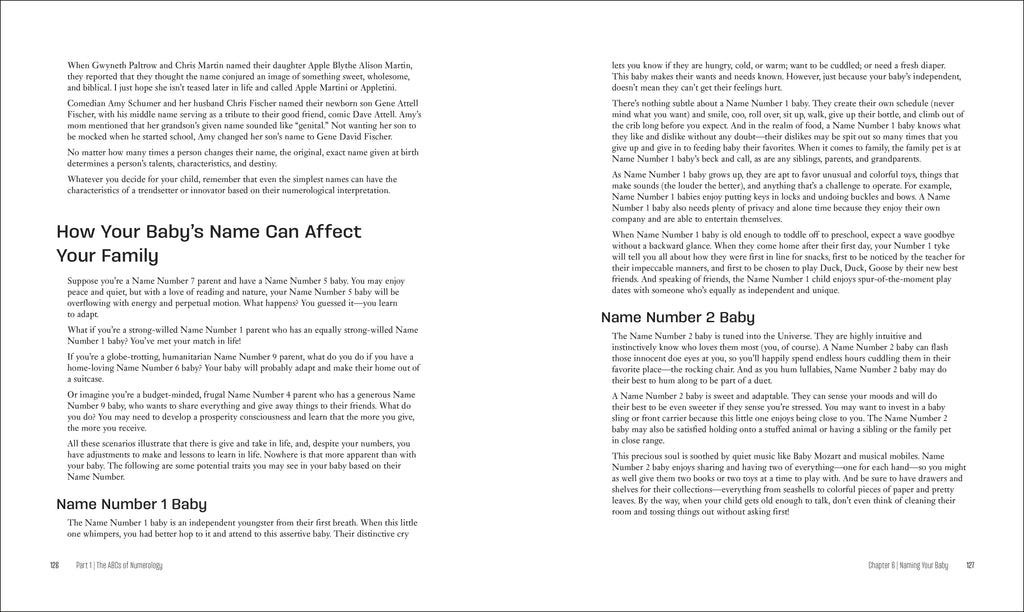 When Gwyneth Paltrow and Chris Martin named their daughter Apple Blythe Alison Martin, they reported that they thought the name conjured an image of something sweet, wholesome, and biblical. I just hope she isn't teased later in life and called Apple Martini or Appletini.

Comedian Amy Schumer and her husband Chris Fischer named their newborn son Gene Attell Fischer, with his middle name serving as a tribute to their good friend, comic Dave Attell. Amy's mom mentioned that her grandson's given name sounded like "genital." Not wanting her son to be mocked when he started school, Amy changed her son's name to Gene David Fischer.

No matter how many times a person changes their name, the original, exact name given at birth determines a person's talents, characteristics, and destiny.

Whatever you decide for your child, remember that even the simplest names can have the characteristics of a trendsetter or innovator based on their numerological interpretation.

How Your Baby's Name Can Affect Your Family

Suppose you're a Name Number 7 parent and have a Name Number 5 baby. You may enjoy peace and quiet, but with a love of reading and nature, your Name Number 5 baby will be overflowing with energy and perpetual motion. What happens? You guessed it—you learn to adapt.

What if you're a strong-willed Name Number 1 parent who has an equally strong-willed Name Number 1 baby? You've met your match in life!

If you're a globe-trotting, humanitarian Name Number 9 parent, what do you do if you have a home-loving Name Number 6 baby? Your baby will probably adapt and make their home out of a suitcase.

Or imagine you're a budget-minded, frugal Name Number 4 parent who has a generous Name Number 9 baby, who wants to share everything and give away things to their friends. What do you do? You may need to develop a prosperity consciousness and learn that the more you give, the more you receive.

All these scenarios illustrate that there is give and take in life, and, despite your numbers, you have adjustments to make and lessons to learn in life. Nowhere is that more apparent than with your baby. The following are some potential traits you may see in your baby based on their Name Number.

Name Number 1 Baby

The Name Number 1 baby is an independent youngster from their first breath. When this little one whimpers, you had better hop to it and attend to this assertive baby. Their distinctive cry

126 Part 1 | The ABCs of Numerology

lets you know if they are hungry, cold, or warm; want to be cuddled; or need a fresh diaper. This baby makes their wants and needs known. However, just because your baby's independent, doesn't mean they can't get their feelings hurt.

There's nothing subtle about a Name Number 1 baby. They create their own schedule (never mind what you want) and smile, coo, roll over, sit up, walk, give up their bottle, and climb out of the crib long before you expect. And in the realm of food, a Name Number 1 baby knows what they like and dislike without any doubt—their dislikes may be spit out so many times that you give up and give in to feeding baby their favorites. When it comes to family, the family pet is at Name Number 1 baby's beck and call, as are any siblings, parents, and grandparents.

As Name Number 1 baby grows up, they are apt to favor unusual and colorful toys, things that make sounds (the louder the better), and anything that's a challenge to operate. For example, Name Number 1 babies enjoy putting keys in locks and undoing buckles and bows. A Name Number 1 baby also needs plenty of privacy and alone time because they enjoy their own company and are able to entertain themselves.

When Name Number 1 baby is old enough to toddle off to preschool, expect a wave goodbye without a backward glance. When they come home after their first day, your Number 1 tyke will tell you all about how they were first in line for snacks, first to be noticed by the teacher for their impeccable manners, and first to be chosen to play Duck, Duck, Goose by their new best friends. And speaking of friends, the Name Number 1 child enjoys spur-of-the-moment play dates with someone who's equally as independent and unique.

Name Number 2 Baby

The Name Number 2 baby is tuned into the Universe. They are highly intuitive and instinctively know who loves them most (you, of course). A Name Number 2 baby can flash those innocent doe eyes at you, so you'll happily spend endless hours cuddling them in their favorite place—the rocking chair. And as you hum lullabies, Name Number 2 baby may do their best to hum along to be part of a duet.

A Name Number 2 baby is sweet and adaptable. They can sense your moods and will do their best to be even sweeter if they sense you're stressed. You may want to invest in a baby sling or front carrier because this little one enjoys being close to you. The Name Number 2 baby may also be satisfied holding onto a stuffed animal or having a sibling or the family pet in close range.

This precious soul is soothed by quiet music like Baby Mozart and musical mobiles. Name Number 2 baby enjoys sharing and having two of everything—one for each hand—so you might as well give them two books or two toys at a time to play with. And be sure to have drawers and shelves for their collections—everything from seashells to colorful pieces of paper and pretty leaves. By the way, when your child gets old enough to talk, don't even think of cleaning their room and tossing things out without asking first!

Chapter 6 | Naming Your Baby 127